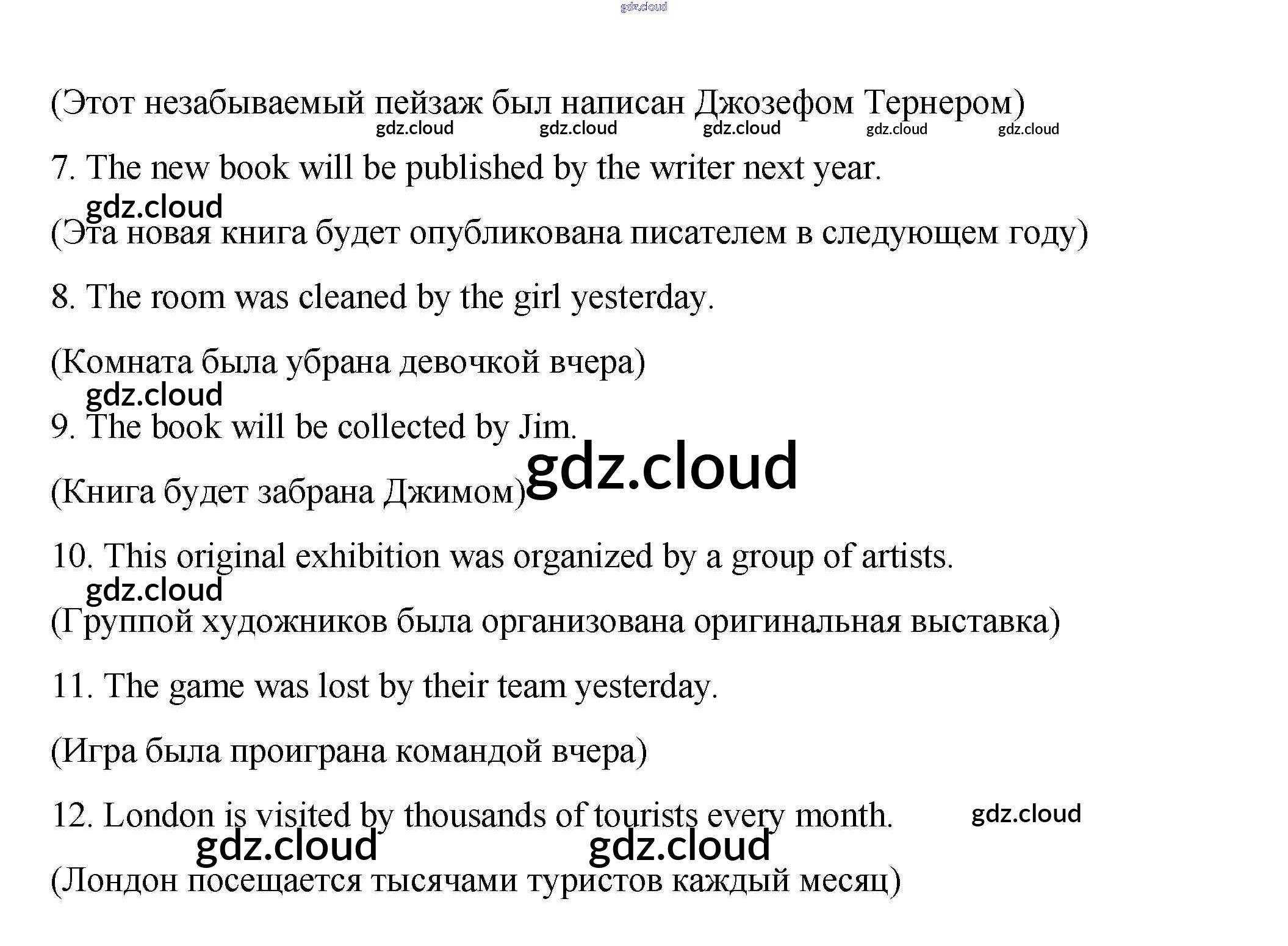 (Этот незабываемый пейзаж был написан Джозефом Тернером)

7. The new book will be published by the writer next year.

(Эта новая книга будет опубликована писателем в следующем году)

8. The room was cleaned by the girl yesterday.

(Комната была убрана девочкой вчера)

9. The book will be collected by Jim.

(Книга будет забрана Джимом)

10. This original exhibition was organized by a group of artists.

(Группой художников была организована оригинальная выставка)

11. The game was lost by their team yesterday.

(Игра была проиграна командой вчера)

12. London is visited by thousands of tourists every month.

(Лондон посещается тысячами туристов каждый месяц)

gdz.cloud